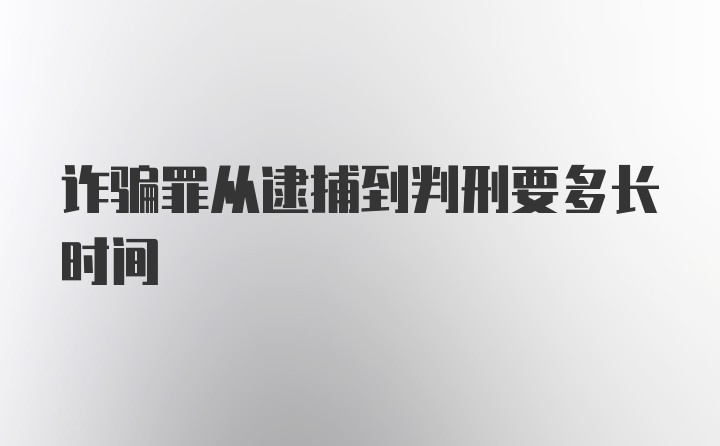 诈骗罪从逮捕到判刑要多长时间